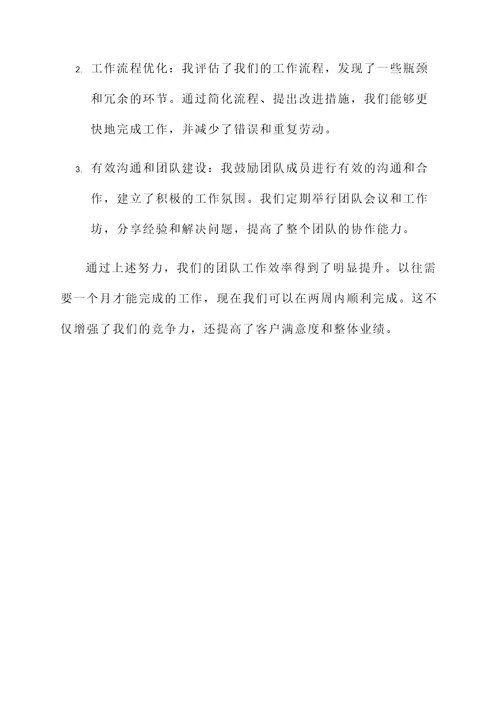 2. 工作流程优化：我评估了我们的工作流程，发现了一些瓶颈和冗余的环节。通过简化流程、提出改进措施，我们能够更快地完成工作，并减少了错误和重复劳动。

3. 有效沟通和团队建设：我鼓励团队成员进行有效的沟通和合作，建立了积极的工作氛围。我们定期举行团队会议和工作坊，分享经验和解决问题，提高了整个团队的协作能力。

通过上述努力，我们的团队工作效率得到了明显提升。以往需要一个月才能完成的工作，现在我们可以在两周内顺利完成。这不仅增强了我们的竞争力，还提高了客户满意度和整体业绩。